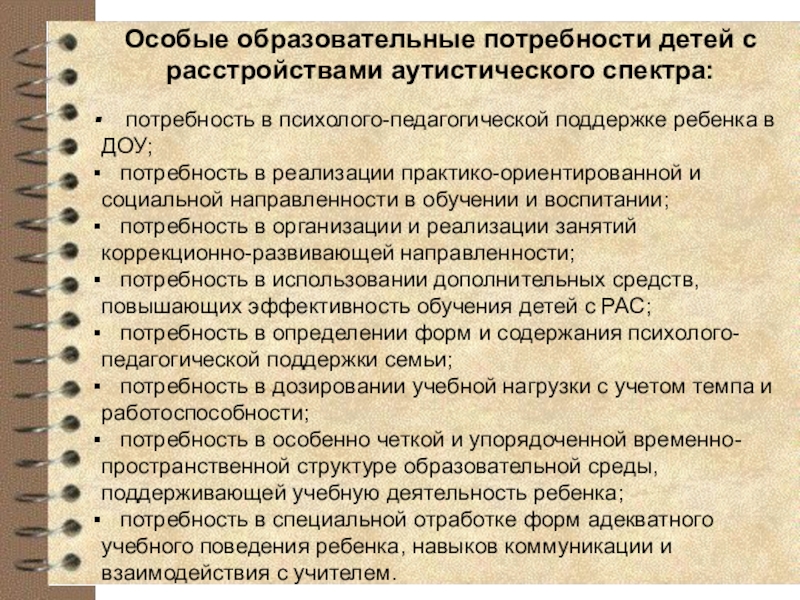 Особые образовательные потребности детей с расстройствами аутистического спектра:

▪ потребность в психолого-педагогической поддержке ребенка в ДОУ;
▪ потребность в реализации практико-ориентированной и социальной направленности в обучении и воспитании;
▪ потребность в организации и реализации занятий коррекционно-развивающей направленности;
▪ потребность в использовании дополнительных средств, повышающих эффективность обучения детей с РАС;
▪ потребность в определении форм и содержания психолого-педагогической поддержки семьи;
▪ потребность в дозировании учебной нагрузки с учетом темпа и работоспособности;
▪ потребность в особенно четкой и упорядоченной временно-пространственной структуре образовательной среды, поддерживающей учебную деятельность ребенка;
▪ потребность в специальной отработке форм адекватного учебного поведения ребенка, навыков коммуникации и взаимодействия с учителем.